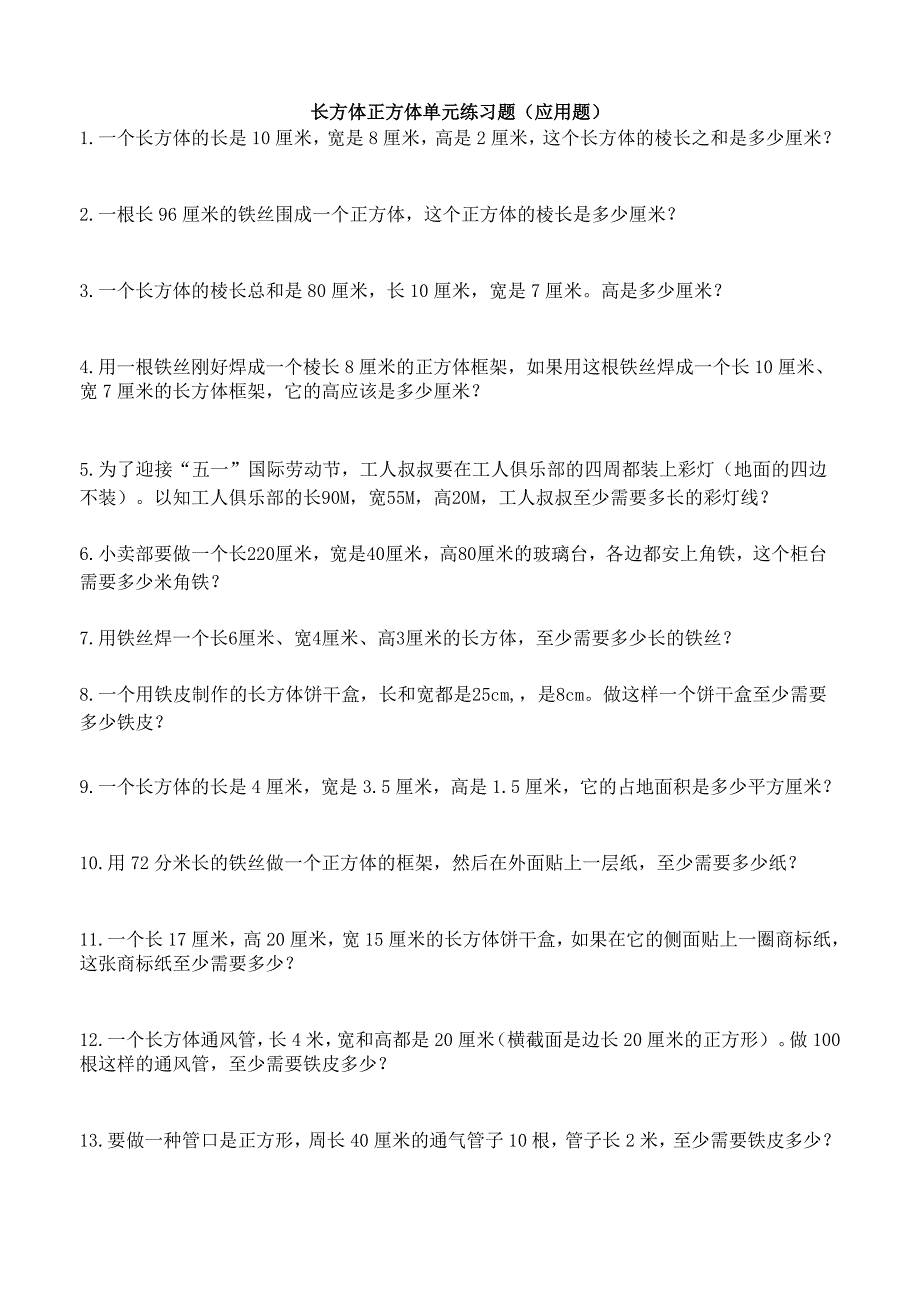 长方体正方体单元练习题（应用题）

1.一个长方体的长是 10 厘米，宽是 8 厘米，高是 2 厘米，这个长方体的棱长之和是多少厘米？

2.一根长 96 厘米的铁丝围成一个正方体，这个正方体的棱长是多少厘米？

3.一个长方体的棱长总和是 80 厘米，长 10 厘米，宽是 7 厘米。高是多少厘米？

4.用一根铁丝刚好焊成一个棱长 8 厘米的正方体框架，如果用这根铁丝焊成一个长 10 厘米、宽 7 厘米的长方体框架，它的高应该是多少厘米？

5.为了迎接“五一”国际劳动节，工人叔叔要在工人俱乐部的四周都装上彩灯（地面的四边不装）。以知工人俱乐部的长90M，宽55M，高20M，工人叔叔至少需要多长的彩灯线？

6.小卖部要做一个长220厘米，宽是40厘米，高80厘米的玻璃台，各边都安上角铁，这个柜台需要多少米角铁？

7.用铁丝焊一个长6厘米、宽4厘米、高3厘米的长方体，至少需要多少长的铁丝？

8.一个用铁皮制作的长方体饼干盒，长和宽都是25cm，，是8cm。做这样一个饼干盒至少需要多少铁皮？

9.一个长方体的长是 4 厘米，宽是 3.5 厘米，高是 1.5 厘米，它的占地面积是多少平方厘米？

10.用 72 分米长的铁丝做一个正方体的框架，然后在外面贴上一层纸，至少需要多少纸？

11.一个长 17 厘米，高 20 厘米，宽 15 厘米的长方体饼干盒，如果在它的侧面贴上一圈商标纸，这张商标纸至少需要多少？

12.一个长方体通风管，长 4 米，宽和高都是 20 厘米（横截面是边长 20 厘米的正方形）。做 100 根这样的通风管，至少需要铁皮多少？

13.要做一种管口是正方形，周长 40 厘米的通气管子 10 根，管子长 2 米，至少需要铁皮多少？